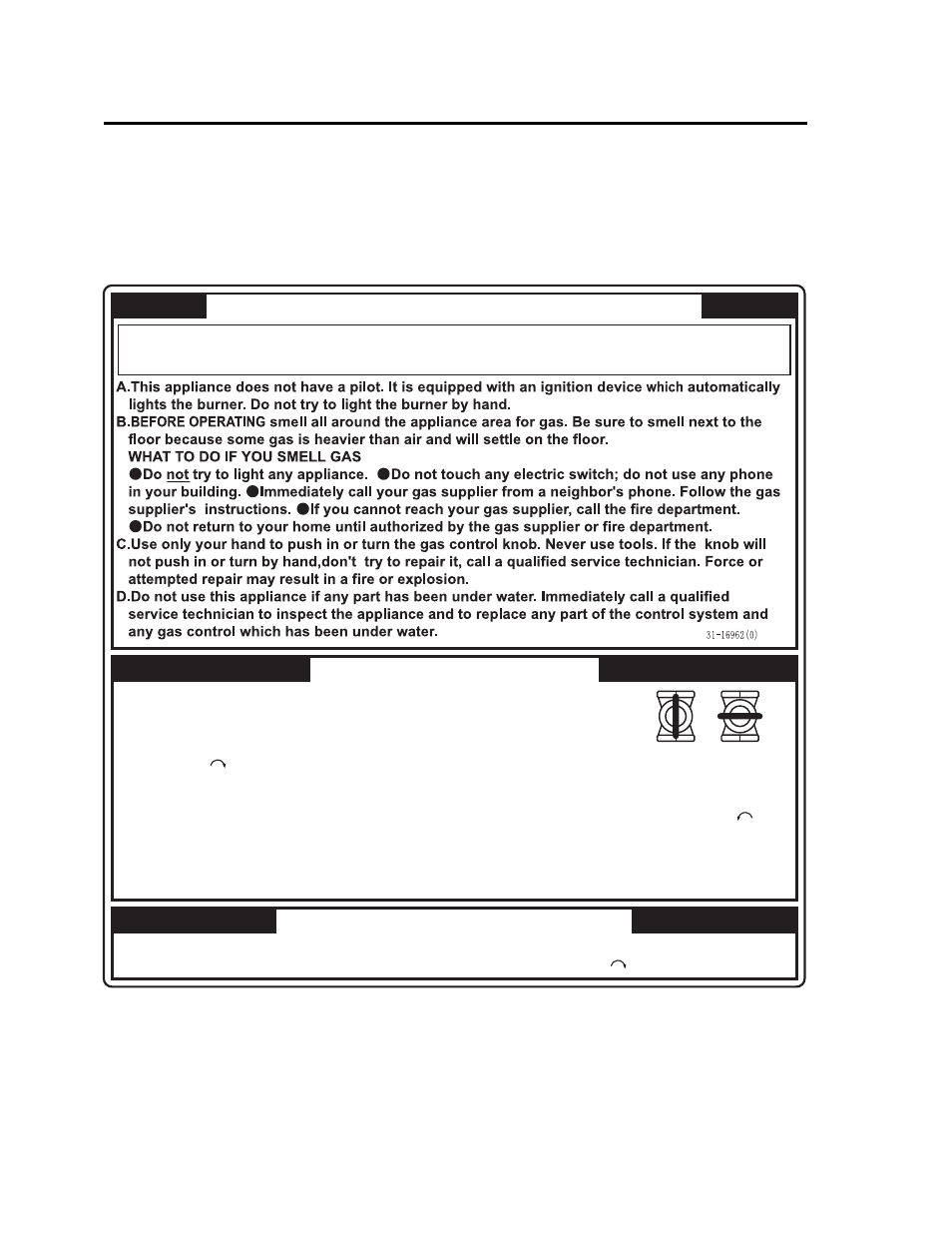 A.This appliance does not have a pilot. It is equipped with an ignition device which automatically lights the burner. Do not try to light the burner by hand.
B.BEFORE OPERATING smell all around the appliance area for gas. Be sure to smell next to the floor because some gas is heavier than air and will settle on the floor.
WHAT TO DO IF YOU SMELL GAS
●Do not try to light any appliance. ●Do not touch any electric switch; do not use any phone in your building. ●Immediately call your gas supplier from a neighbor's phone. Follow the gas supplier's instructions. ●If you cannot reach your gas supplier, call the fire department.
●Do not return to your home until authorized by the gas supplier or fire department.
C.Use only your hand to push in or turn the gas control knob. Never use tools. If the knob will not push in or turn by hand,don't try to repair it, call a qualified service technician. Force or attempted repair may result in a fire or explosion.
D.Do not use this appliance if any part has been under water. Immediately call a qualified service technician to inspect the appliance and to replace any part of the control system and any gas control which has been under water.
31-16962(0)